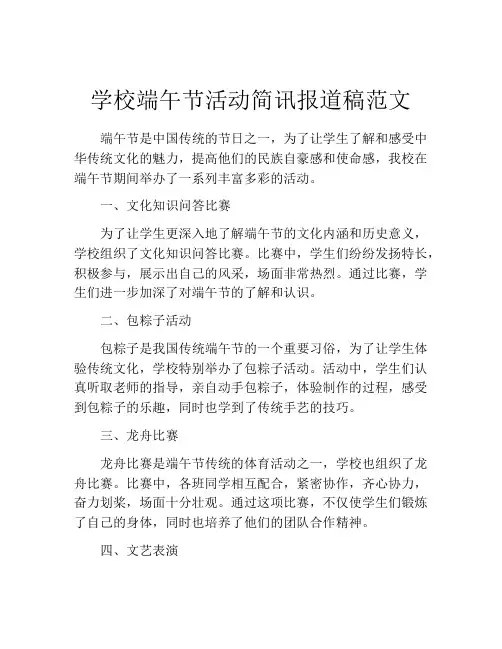 学校端午节活动简讯报道稿范文

端午节是中国传统的节日之一，为了让学生了解和感受中华传统文化的魅力，提高他们的民族自豪感和使命感，我校在端午节期间举办了一系列丰富多彩的活动。

一、文化知识问答比赛

为了让学生更深入地了解端午节的文化内涵和历史意义，学校组织了文化知识问答比赛。比赛中，学生们纷纷发扬特长，积极参与，展示出自己的风采，场面非常热烈。通过比赛，学生们进一步加深了对端午节的了解和认识。

二、包粽子活动

包粽子是我国传统端午节的一个重要习俗，为了让学生体验传统文化，学校特别举办了包粽子活动。活动中，学生们认真听取老师的指导，亲自动手包粽子，体验制作的过程，感受到包粽子的乐趣，同时也学到了传统手艺的技巧。

三、龙舟比赛

龙舟比赛是端午节传统的体育活动之一，学校也组织了龙舟比赛。比赛中，各班同学相互配合，紧密协作，齐心协力，奋力划桨，场面十分壮观。通过这项比赛，不仅使学生们锻炼了自己的身体，同时也培养了他们的团队合作精神。

四、文艺表演